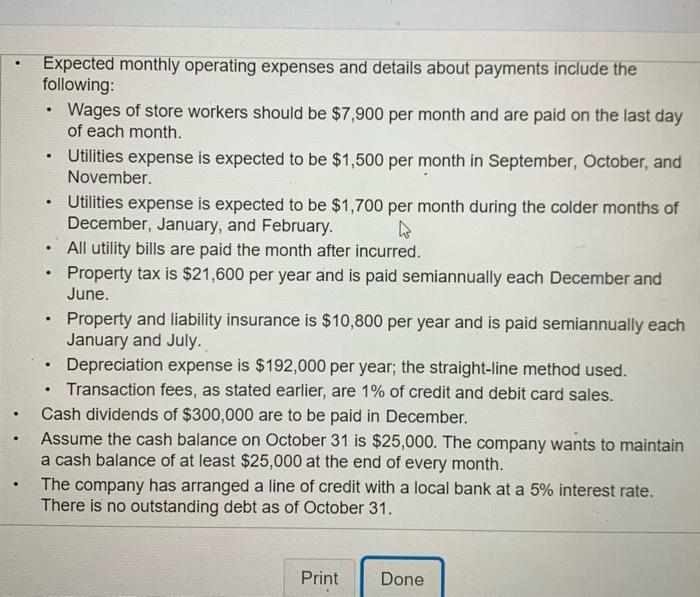 • Expected monthly operating expenses and details about payments include the following:

• Wages of store workers should be $7,900 per month and are paid on the last day of each month.

• Utilities expense is expected to be $1,500 per month in September, October, and November.

• Utilities expense is expected to be $1,700 per month during the colder months of December, January, and February.

• All utility bills are paid the month after incurred.

• Property tax is $21,600 per year and is paid semiannually each December and June.

• Property and liability insurance is $10,800 per year and is paid semiannually each January and July.

• Depreciation expense is $192,000 per year; the straight-line method used.

• Transaction fees, as stated earlier, are 1% of credit and debit card sales.

• Cash dividends of $300,000 are to be paid in December.

• Assume the cash balance on October 31 is $25,000. The company wants to maintain a cash balance of at least $25,000 at the end of every month.

• The company has arranged a line of credit with a local bank at a 5% interest rate. There is no outstanding debt as of October 31.

Print

Done